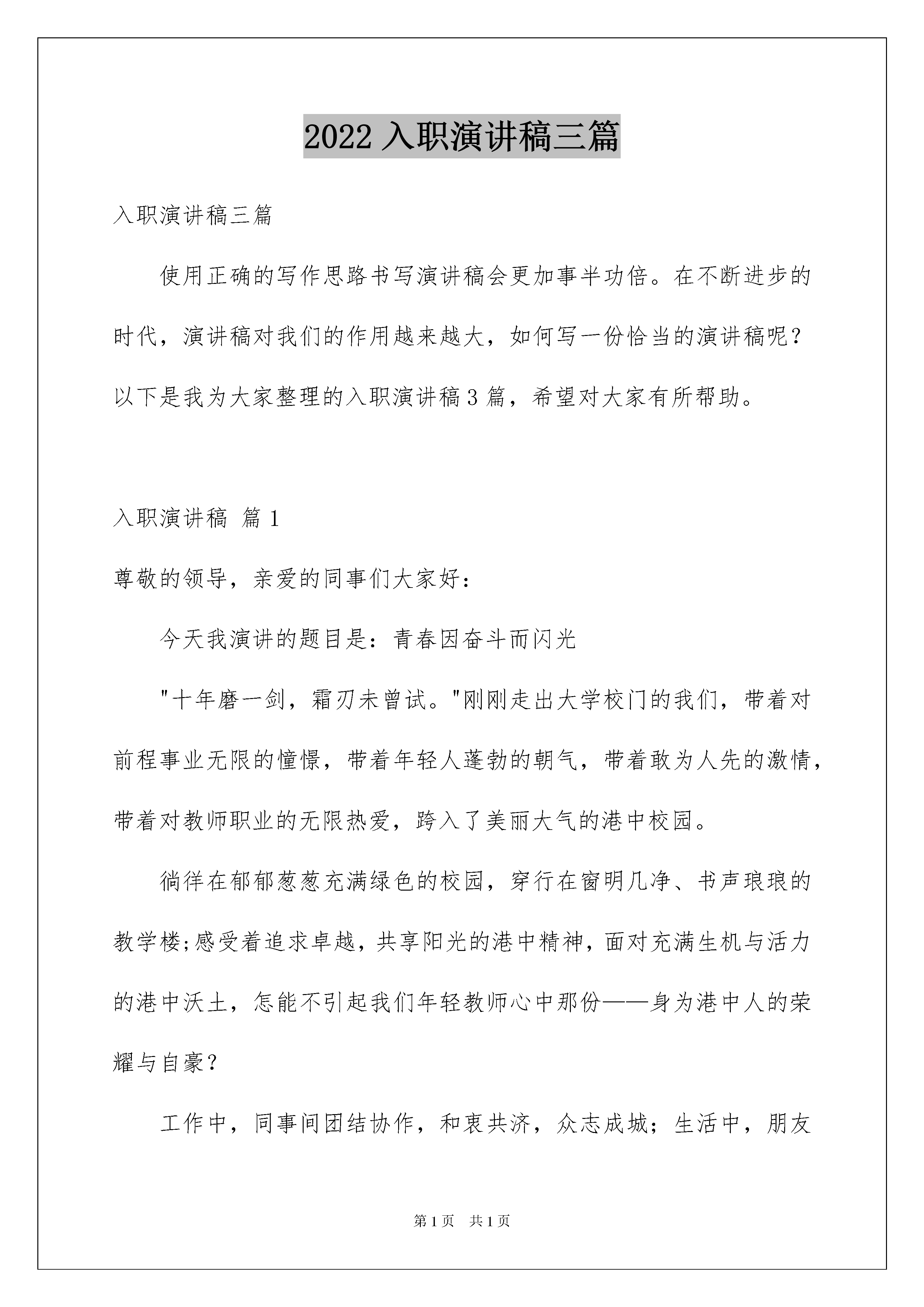 2022 入职演讲稿三篇

入职演讲稿三篇

使用正确的写作思路书写演讲稿会更加事半功倍。在不断进步的时代，演讲稿对我们的作用越来越大，如何写一份恰当的演讲稿呢？以下是我为大家整理的入职演讲稿 3 篇，希望对大家有所帮助。

入职演讲稿 篇 1

尊敬的领导，亲爱的同事们大家好：

今天我演讲的题目是：青春因奋斗而闪光

"十年磨一剑，霜刃未曾试。"刚刚走出大学校门的我们，带着对前程事业无限的憧憬，带着年轻人蓬勃的朝气，带着敢为人先的激情，带着对教师职业的无限热爱，跨入了美丽大气的港中校园。

徜徉在郁郁葱葱充满绿色的校园，穿行在窗明几净、书声琅琅的教学楼;感受着追求卓越，共享阳光的港中精神，面对充满生机与活力的港中沃土，怎能不引起我们年轻教师心中那份——身为港中人的荣耀与自豪？

工作中，同事间团结协作，和衷共济，众志成城；生活中，朋友

第 1 页 共 1 页